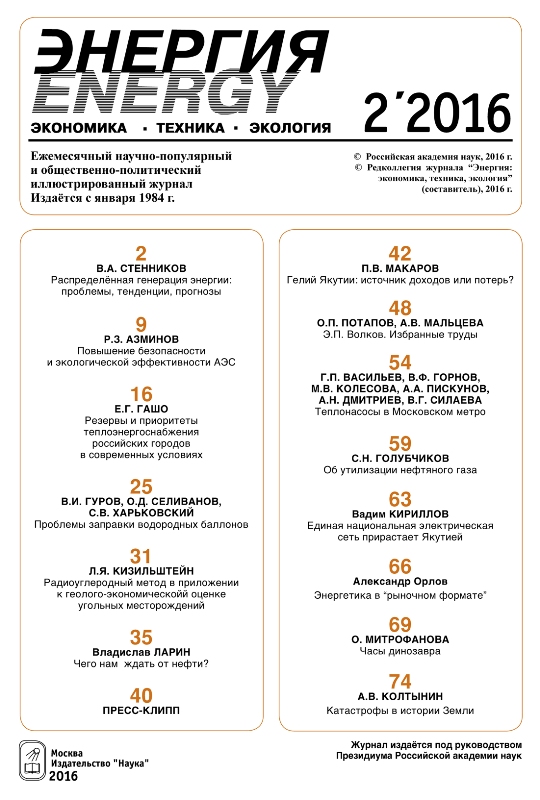 ЭНЕРГИЯ
ENERGY

ЭКОНОМИКА · ТЕХНИКА · ЭКОЛОГИЯ

2´2016

Ежемесячный научно-популярный и общественно-политический иллюстрированный журнал
Издаётся с января 1984 г.

© Российская академия наук, 2016 г.
© Редколлегия журнала "Энергия: экономика, техника, экология" (составитель), 2016 г.

2
В.А. СТЕННИКОВ
Распределённая генерация энергии: проблемы, тенденции, прогнозы

9
Р.З. АЗМИНОВ
Повышение безопасности и экологической эффективности АЭС

16
Е.Г. ГАШО
Резервы и приоритеты теплоэнергоснабжения российских городов в современных условиях

25
В.И. ГУРОВ, О.Д. СЕЛИВАНОВ, С.В. ХАРЬКОВСКИЙ
Проблемы заправки водородных баллонов

31
Л.Я. КИЗИЛЬШТЕЙН
Радиоуглеродный метод в приложении к геолого-экономической оценке угольных месторождений

35
Владислав ЛАРИН
Чего нам ждать от нефти?

40
ПРЕСС-КЛИПП

42
П.В. МАКАРОВ
Гелий Якутии: источник доходов или потерь?

48
О.П. ПОТАПОВ, А.В. МАЛЬЦЕВА
Э.П. Волков. Избранные труды

54
Г.П. ВАСИЛЬЕВ, В.Ф. ГОРНОВ, М.В. КОЛЕСОВА, А.А. ПИСКУНОВ, А.Н. ДМИТРИЕВ, В.Г. СИЛАЕВА
Теплонасосы в Московском метро

59
С.Н. ГОЛУБЧИКОВ
Об утилизации нефтяного газа

63
Вадим КИРИЛЛОВ
Единая национальная электрическая сеть прирастает Якутией

66
Александр Орлов
Энергетика в "рыночном формате"

69
О. МИТРОФАНОВА
Часы динозавра

74
А.В. КОЛТЫНИН
Катастрофы в истории Земли

Москва
Издательство "Наука"
2016

Журнал издаётся под руководством Президиума Российской академии наук